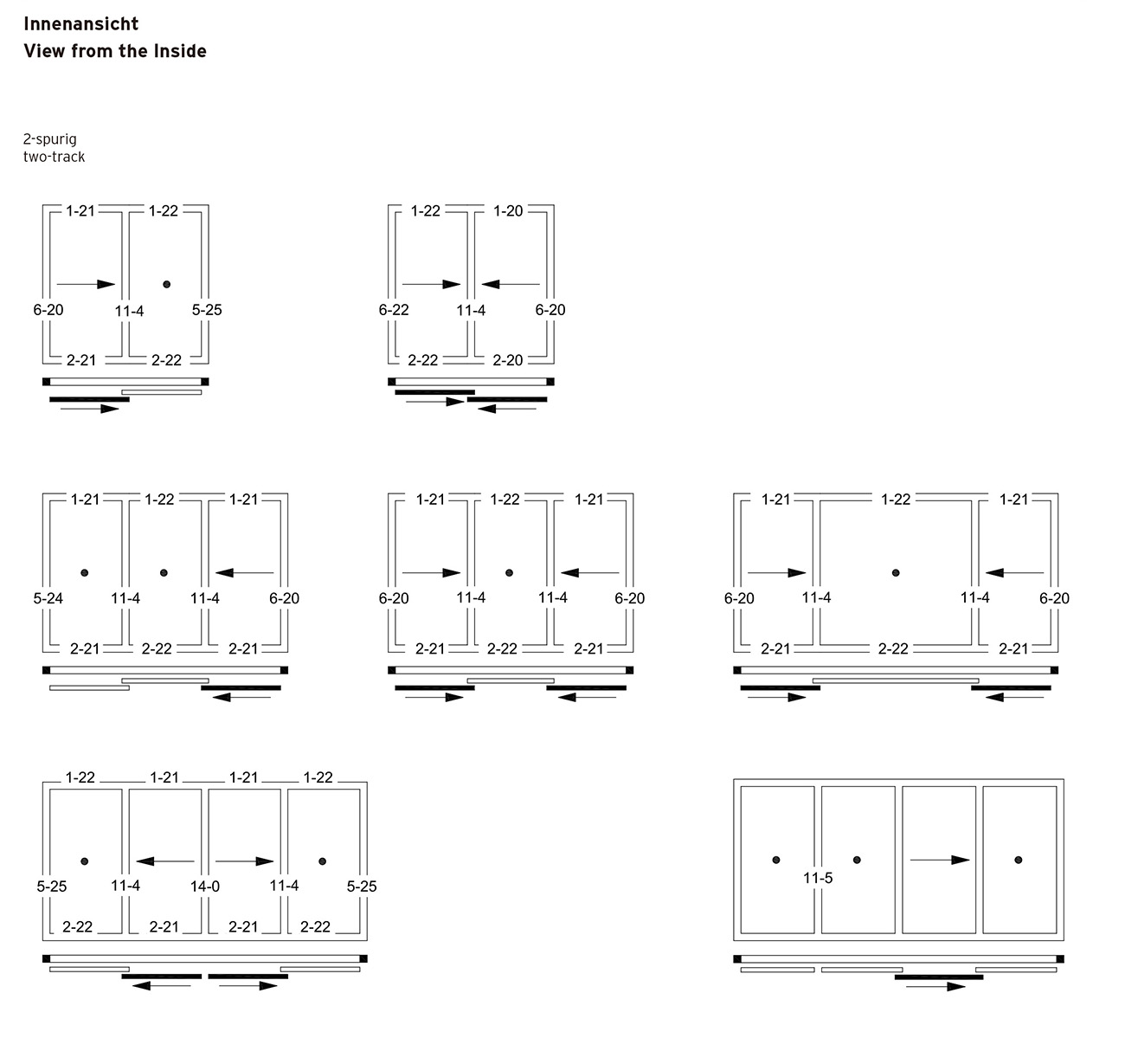 Innenansicht
View from the Inside

2-spurig
two-track

1-21 1-22
6-20 11-4 5-25
2-21 2-22

1-22 1-20
6-22 11-4 6-20
2-22 2-20

1-21 1-22 1-21
5-24 11-4 11-4 6-20
2-21 2-22 2-21

1-21 1-22 1-21
6-20 11-4 11-4 6-20
2-21 2-22 2-21

1-21 1-22 1-21
6-20 11-4 11-4 6-20
2-21 2-22 2-21

1-22 1-21 1-21 1-22
5-25 11-4 14-0 11-4 5-25
2-22 2-21 2-21 2-22

11-5